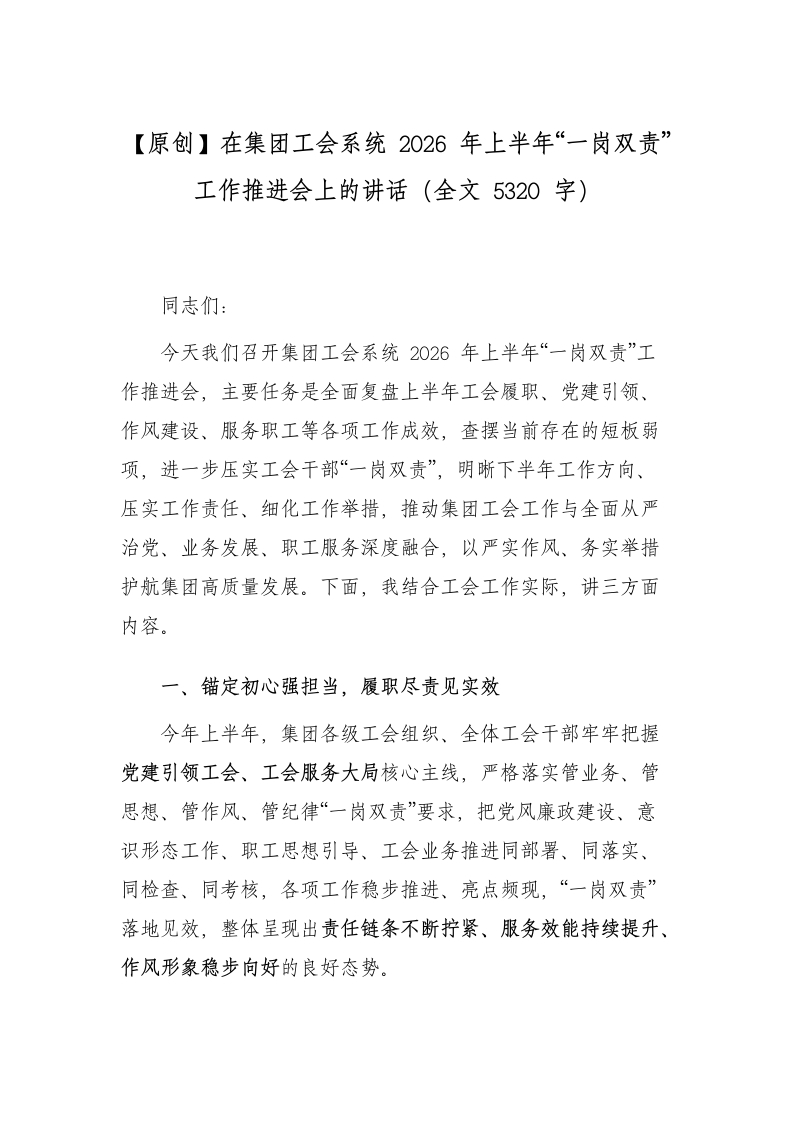 【原创】在集团工会系统 2026 年上半年“一岗双责”工作推进会上的讲话（全文 5320 字）

同志们：

今天我们召开集团工会系统 2026 年上半年“一岗双责”工作推进会，主要任务是全面复盘上半年工会履职、党建引领、作风建设、服务职工等各项工作成效，查摆当前存在的短板弱项，进一步压实工会干部“一岗双责”，明晰下半年工作方向、压实工作责任、细化工作举措，推动集团工会工作与全面从严治党、业务发展、职工服务深度融合，以严实作风、务实举措护航集团高质量发展。下面，我结合工会工作实际，讲三方面内容。

一、锚定初心强担当，履职尽责见实效

今年上半年，集团各级工会组织、全体工会干部牢牢把握党建引领工会、工会服务大局核心主线，严格落实管业务、管思想、管作风、管纪律“一岗双责”要求，把党风廉政建设、意识形态工作、职工思想引导、工会业务推进同部署、同落实、同检查、同考核，各项工作稳步推进、亮点频现，“一岗双责”落地见效，整体呈现出责任链条不断拧紧、服务效能持续提升、作风形象稳步向好的良好态势。